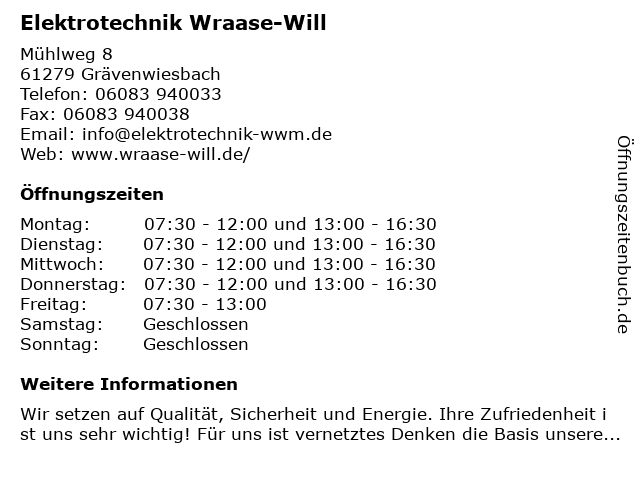 Elektrotechnik Wraase-Will

Mühlweg 8
61279 Grävenwiesbach
Telefon: 06083 940033
Fax: 06083 940038
Email: info@elektrotechnik-wwm.de
Web: www.wraase-will.de/

Öffnungszeiten

| | |
|---|---|
| Montag: | 07:30 - 12:00 und 13:00 - 16:30 |
| Dienstag: | 07:30 - 12:00 und 13:00 - 16:30 |
| Mittwoch: | 07:30 - 12:00 und 13:00 - 16:30 |
| Donnerstag: | 07:30 - 12:00 und 13:00 - 16:30 |
| Freitag: | 07:30 - 13:00 |
| Samstag: | Geschlossen |
| Sonntag: | Geschlossen |

Weitere Informationen

Wir setzen auf Qualität, Sicherheit und Energie. Ihre Zufriedenheit i st uns sehr wichtig! Für uns ist vernetztes Denken die Basis unsere...

Öffnungszeitenbuch.de